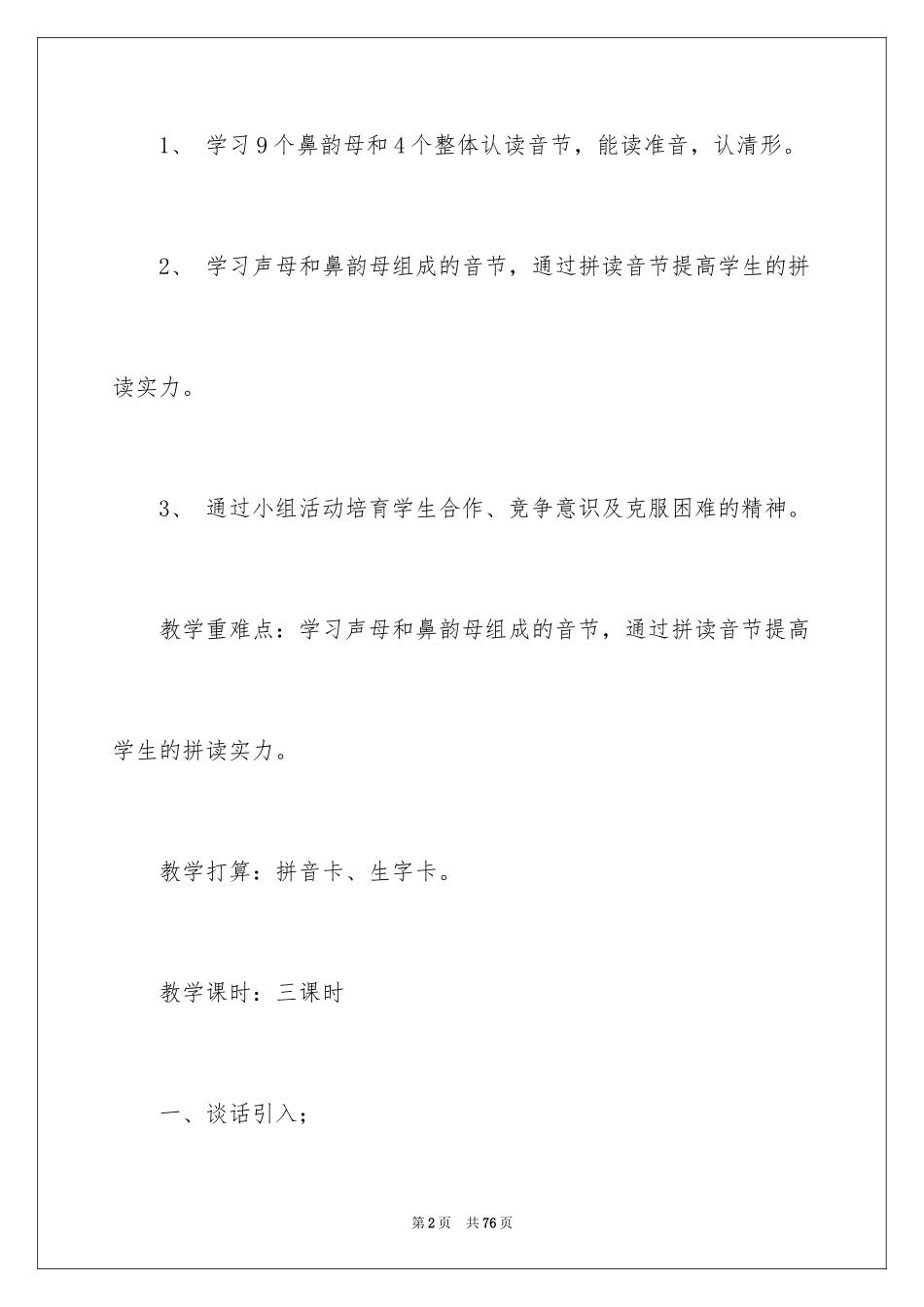 1、 学习9个鼻韵母和4个整体认读音节，能读准音，认清形。

2、 学习声母和鼻韵母组成的音节，通过拼读音节提高学生的拼读实力。

3、 通过小组活动培育学生合作、竞争意识及克服困难的精神。

教学重难点：学习声母和鼻韵母组成的音节，通过拼读音节提高学生的拼读实力。

教学打算：拼音卡、生字卡。

教学课时：三课时

一、谈话引入；

第2页 共76页